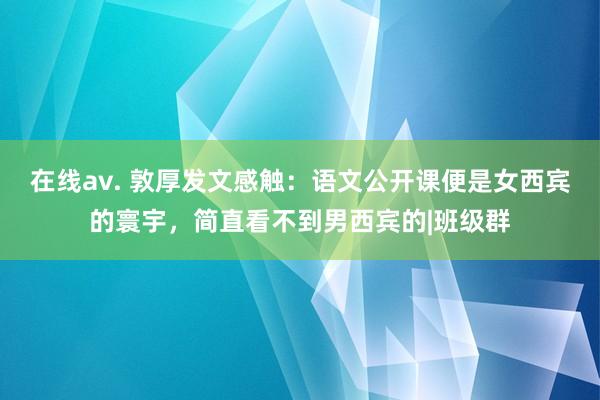 在线av. 敦厚发文感触：语文公开课便是女西宾的寰宇，简直看不到男西宾的|班级群